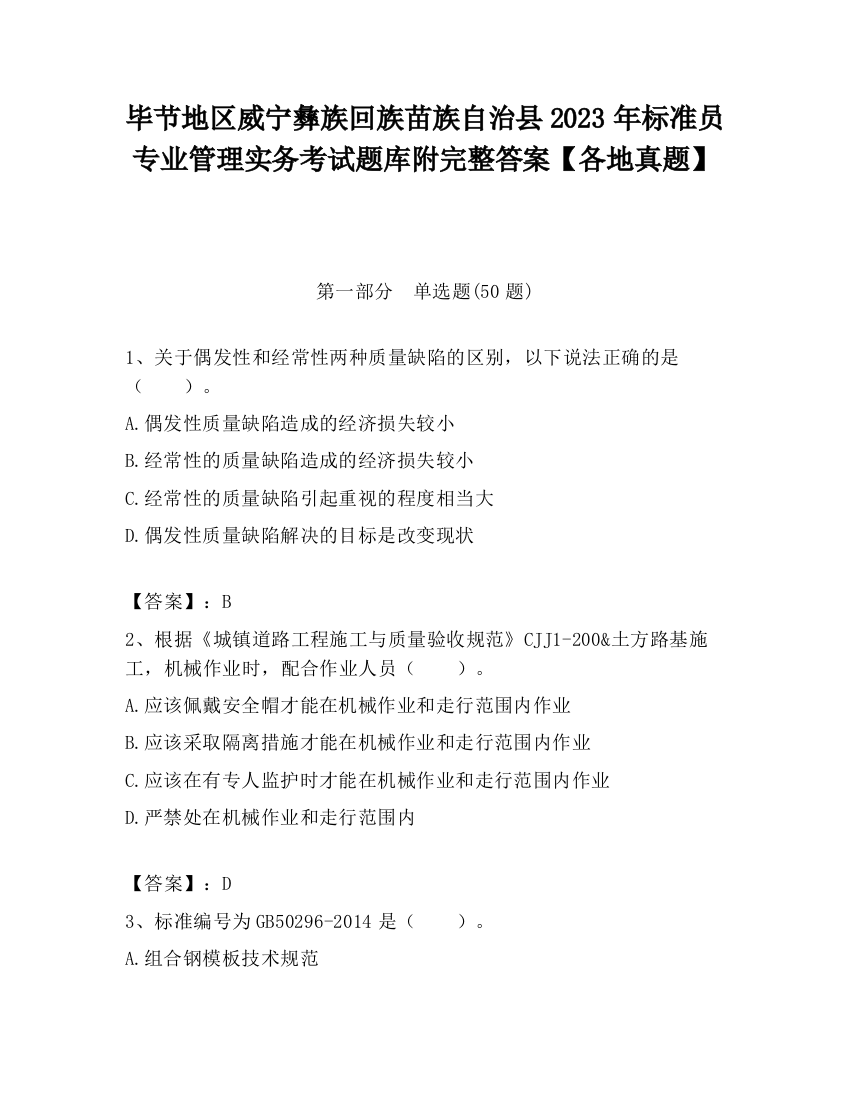 毕节地区威宁彝族回族苗族自治县2023年标准员专业管理实务考试题库附完整答案【各地真题】

第一部分 单选题(50题)

1、关于偶发性和经常性两种质量缺陷的区别，以下说法正确的是（ ）。

A.偶发性质量缺陷造成的经济损失较小

B.经常性的质量缺陷造成的经济损失较小

C.经常性的质量缺陷引起重视的程度相当大

D.偶发性质量缺陷解决的目标是改变现状

【答案】：B

2、根据《城镇道路工程施工与质量验收规范》CJJ1-200&土方路基施工，机械作业时，配合作业人员（ ）。

A.应该佩戴安全帽才能在机械作业和走行范围内作业

B.应该采取隔离措施才能在机械作业和走行范围内作业

C.应该在有专人监护时才能在机械作业和走行范围内作业

D.严禁处在机械作业和走行范围内

【答案】：D

3、标准编号为GB50296-2014是（ ）。

A.组合钢模板技术规范